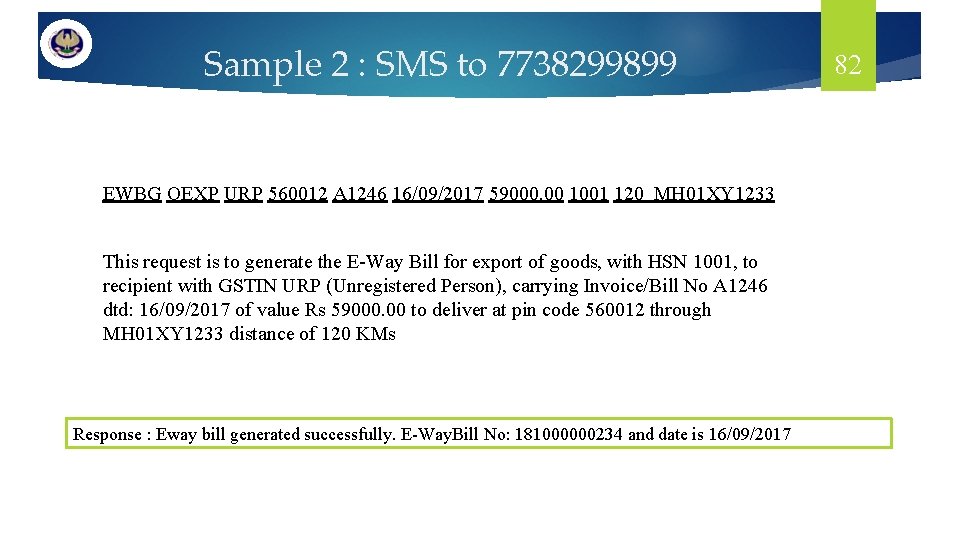 Sample 2 : SMS to 7738299899

82

EWBG OEXP URP 560012 A1246 16/09/2017 59000.00 1001 120 MH01XY1233

This request is to generate the E-Way Bill for export of goods, with HSN 1001, to recipient with GSTIN URP (Unregistered Person), carrying Invoice/Bill No A1246 dtd: 16/09/2017 of value Rs 59000.00 to deliver at pin code 560012 through MH01XY1233 distance of 120 KMs

Response : Eway bill generated successfully. E-WayBill No: 181000000234 and date is 16/09/2017